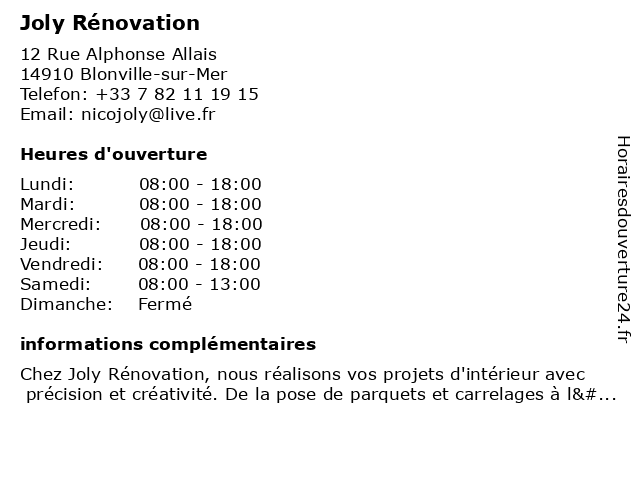 Joly Rénovation

12 Rue Alphonse Allais
14910 Blonville-sur-Mer
Telefon: +33 7 82 11 19 15
Email: nicojoly@live.fr

Heures d'ouverture

Lundi: 08:00 - 18:00
Mardi: 08:00 - 18:00
Mercredi: 08:00 - 18:00
Jeudi: 08:00 - 18:00
Vendredi: 08:00 - 18:00
Samedi: 08:00 - 13:00
Dimanche: Fermé

informations complémentaires

Chez Joly Rénovation, nous réalisons vos projets d'intérieur avec précision et créativité. De la pose de parquets et carrelages à l&#...

Horairesdouverture24.fr